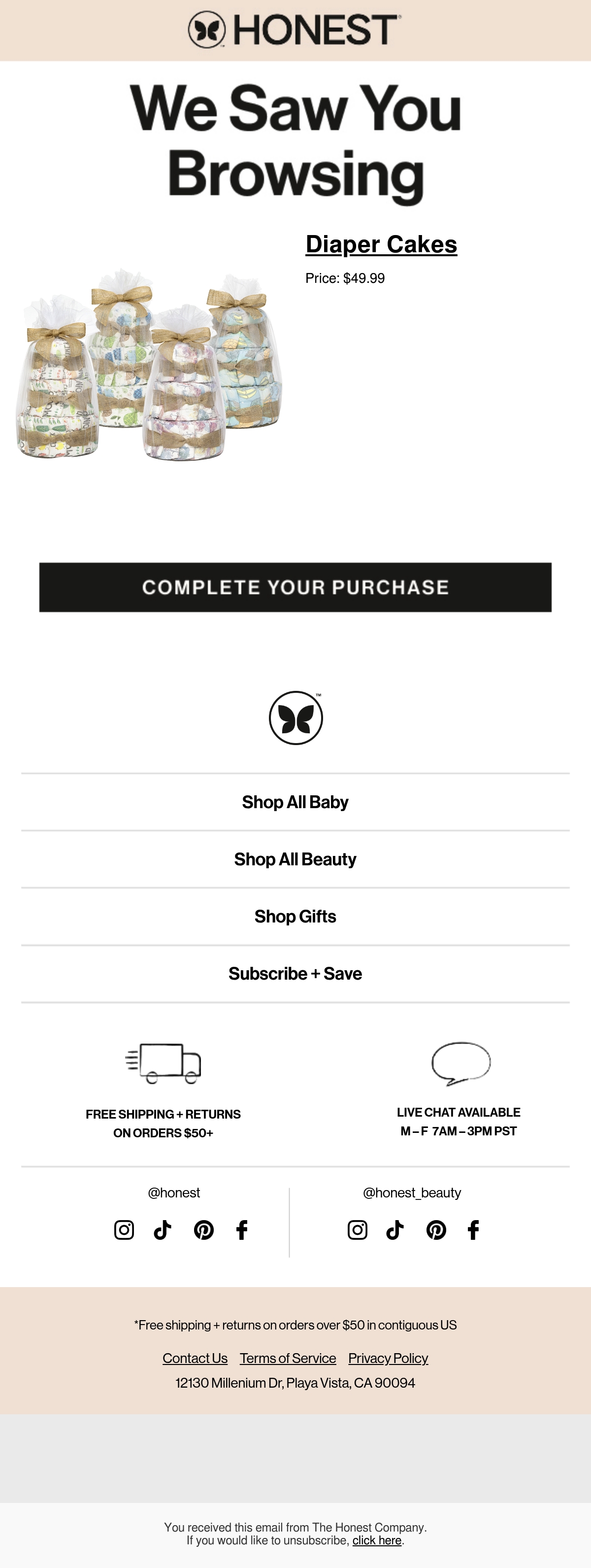 HONEST

We Saw You Browsing

Diaper Cakes

Price: $49.99

COMPLETE YOUR PURCHASE

Shop All Baby

Shop All Beauty

Shop Gifts

Subscribe + Save

FREE SHIPPING + RETURNS
ON ORDERS $50+

LIVE CHAT AVAILABLE
M – F 7AM – 3PM PST

@honest

@honest_beauty

*Free shipping + returns on orders over $50 in contiguous US

Contact Us Terms of Service Privacy Policy

12130 Millenium Dr, Playa Vista, CA 90094

You received this email from The Honest Company.
If you would like to unsubscribe, click here.